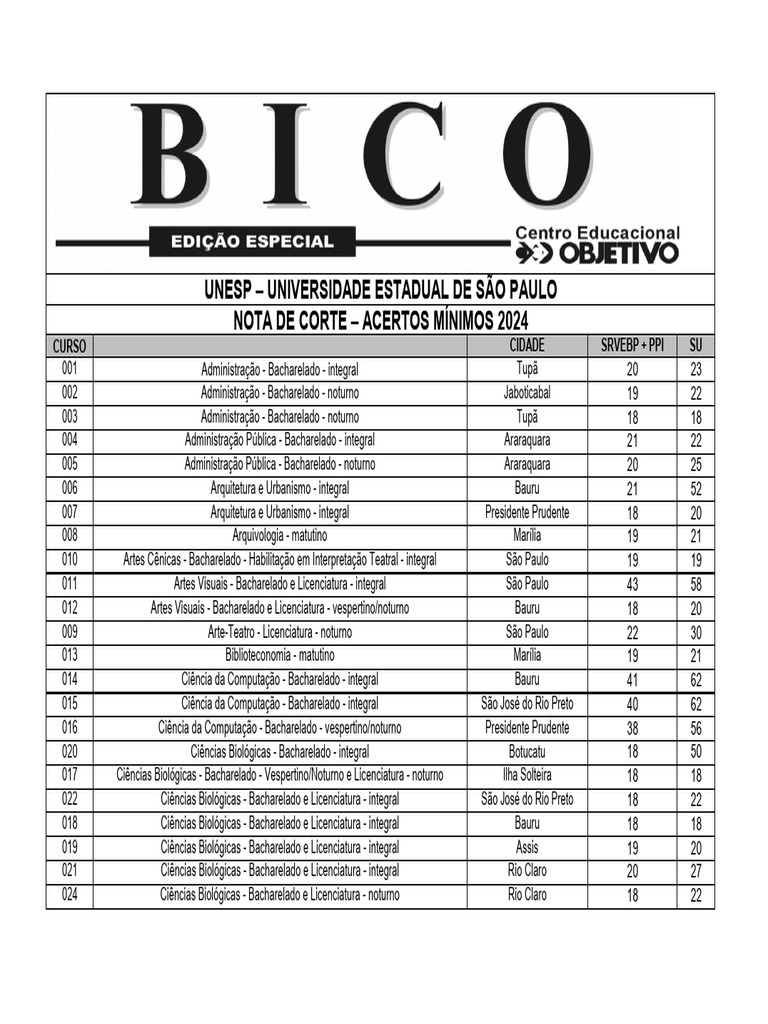 BICO

EDIÇÃO ESPECIAL

Centro Educacional
OBJETIVO

UNESP – UNIVERSIDADE ESTADUAL DE SÃO PAULO

NOTA DE CORTE – ACERTOS MÍNIMOS 2024

| CURSO | | CIDADE | SRVEBP + PPI | SU |
|---|---|---|---|---|
| 001 | Administração - Bacharelado - integral | Tupã | 20 | 23 |
| 002 | Administração - Bacharelado - noturno | Jaboticabal | 19 | 22 |
| 003 | Administração - Bacharelado - noturno | Tupã | 18 | 18 |
| 004 | Administração Pública - Bacharelado - integral | Araraquara | 21 | 22 |
| 005 | Administração Pública - Bacharelado - noturno | Araraquara | 20 | 25 |
| 006 | Arquitetura e Urbanismo - integral | Bauru | 21 | 52 |
| 007 | Arquitetura e Urbanismo - integral | Presidente Prudente | 18 | 20 |
| 008 | Arquivologia - matutino | Marília | 19 | 21 |
| 010 | Artes Cênicas - Bacharelado - Habilitação em Interpretação Teatral - integral | São Paulo | 19 | 19 |
| 011 | Artes Visuais - Bacharelado e Licenciatura - integral | São Paulo | 43 | 58 |
| 012 | Artes Visuais - Bacharelado e Licenciatura - vespertino/noturno | Bauru | 18 | 20 |
| 009 | Arte-Teatro - Licenciatura - noturno | São Paulo | 22 | 30 |
| 013 | Biblioteconomia - matutino | Marília | 19 | 21 |
| 014 | Ciência da Computação - Bacharelado - integral | Bauru | 41 | 62 |
| 015 | Ciência da Computação - Bacharelado - integral | São José do Rio Preto | 40 | 62 |
| 016 | Ciência da Computação - Bacharelado - vespertino/noturno | Presidente Prudente | 38 | 56 |
| 020 | Ciências Biológicas - Bacharelado - integral | Botucatu | 18 | 50 |
| 017 | Ciências Biológicas - Bacharelado - Vespertino/Noturno e Licenciatura - noturno | Ilha Solteira | 18 | 18 |
| 022 | Ciências Biológicas - Bacharelado e Licenciatura - integral | São José do Rio Preto | 18 | 22 |
| 018 | Ciências Biológicas - Bacharelado e Licenciatura - integral | Bauru | 18 | 18 |
| 019 | Ciências Biológicas - Bacharelado e Licenciatura - integral | Assis | 19 | 20 |
| 021 | Ciências Biológicas - Bacharelado e Licenciatura - integral | Rio Claro | 20 | 27 |
| 024 | Ciências Biológicas - Bacharelado e Licenciatura - noturno | Rio Claro | 18 | 22 |